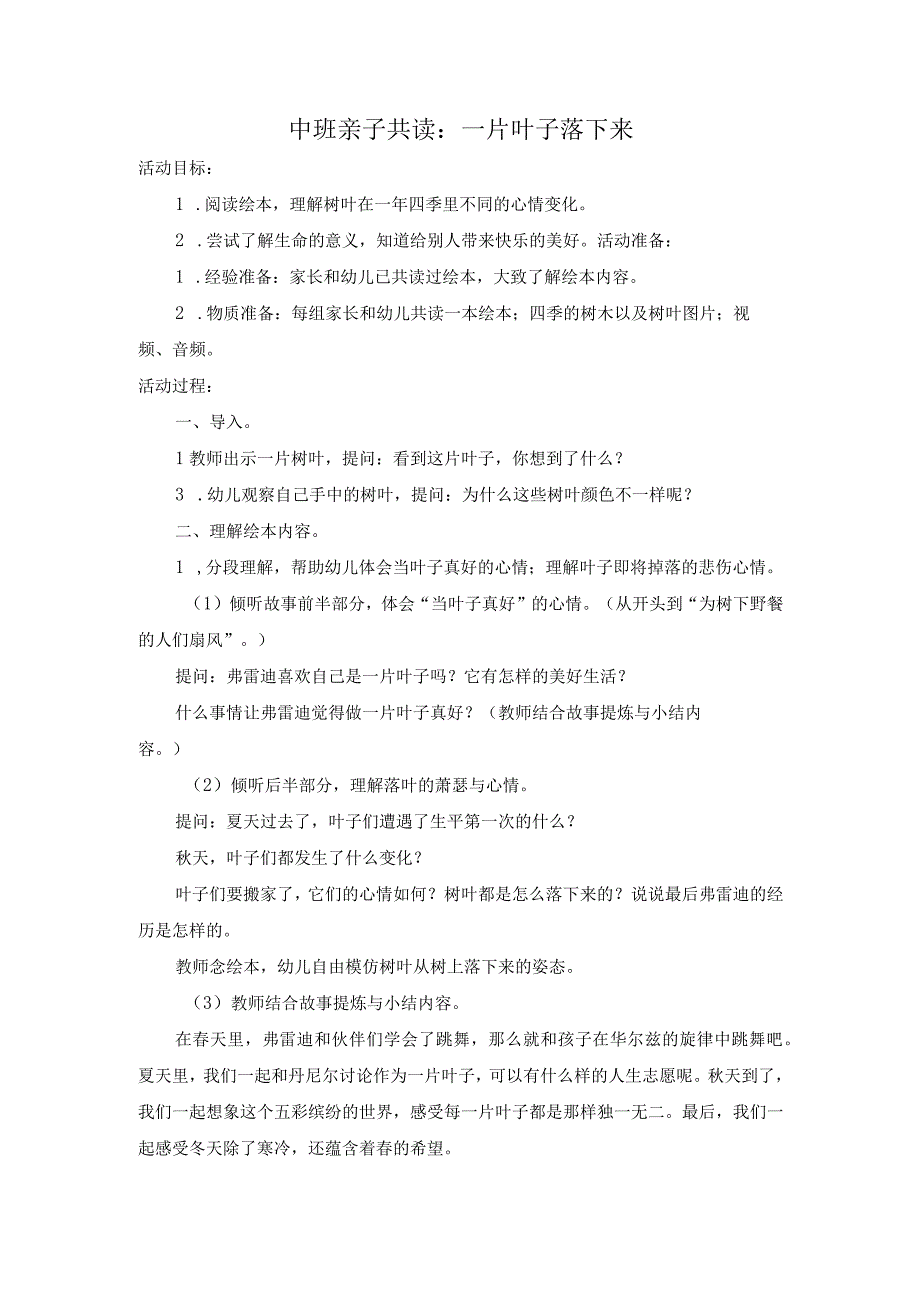 中班亲子共读：一片叶子落下来

活动目标：

1．阅读绘本，理解树叶在一年四季里不同的心情变化。

2．尝试了解生命的意义，知道给别人带来快乐的美好。活动准备：

1．经验准备：家长和幼儿已共读过绘本，大致了解绘本内容。

2．物质准备：每组家长和幼儿共读一本绘本；四季的树木以及树叶图片；视频、音频。

活动过程：

一、导入。

1教师出示一片树叶，提问：看到这片叶子，你想到了什么？

3．幼儿观察自己手中的树叶，提问：为什么这些树叶颜色不一样呢？

二、理解绘本内容。

1，分段理解，帮助幼儿体会当叶子真好的心情；理解叶子即将掉落的悲伤心情。

（1）倾听故事前半部分，体会“当叶子真好”的心情。（从开头到“为树下野餐的人们扇风”。）

提问：弗雷迪喜欢自己是一片叶子吗？它有怎样的美好生活？

什么事情让弗雷迪觉得做一片叶子真好？（教师结合故事提炼与小结内容。）

（2）倾听后半部分，理解落叶的萧瑟与心情。

提问：夏天过去了，叶子们遭遇了生平第一次的什么？

秋天，叶子们都发生了什么变化？

叶子们要搬家了，它们的心情如何？树叶都是怎么落下来的？说说最后弗雷迪的经历是怎样的。

教师念绘本，幼儿自由模仿树叶从树上落下来的姿态。

（3）教师结合故事提炼与小结内容。

在春天里，弗雷迪和伙伴们学会了跳舞，那么就和孩子在华尔兹的旋律中跳舞吧。夏天里，我们一起和丹尼尔讨论作为一片叶子，可以有什么样的人生志愿呢。秋天到了，我们一起想象这个五彩缤纷的世界，感受每一片叶子都是那样独一无二。最后，我们一起感受冬天除了寒冷，还蕴含着春的希望。